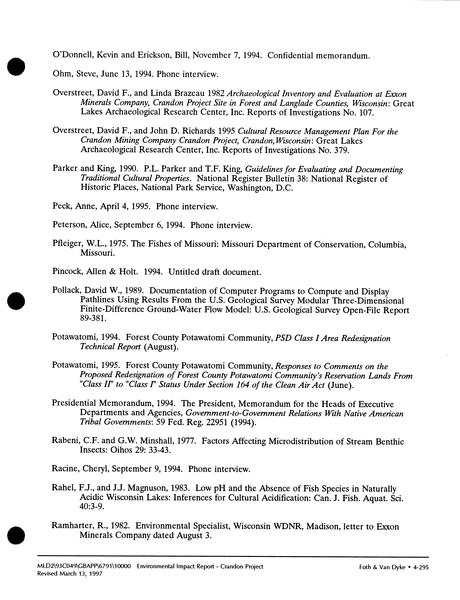 O'Donnell, Kevin and Erickson, Bill, November 7, 1994. Confidential memorandum.

Ohm, Steve, June 13, 1994. Phone interview.

Overstreet, David F., and Linda Brazeau 1982 Archaeological Inventory and Evaluation at Exxon Minerals Company, Crandon Project Site in Forest and Langlade Counties, Wisconsin: Great Lakes Archaeological Research Center, Inc. Reports of Investigations No. 107.

Overstreet, David F., and John D. Richards 1995 Cultural Resource Management Plan For the Crandon Mining Company Crandon Project, Crandon,Wisconsin: Great Lakes Archaeological Research Center, Inc. Reports of Investigations No. 379.

Parker and King, 1990. P.L. Parker and T.F. King, Guidelines for Evaluating and Documenting Traditional Cultural Properties. National Register Bulletin 38: National Register of Historic Places, National Park Service, Washington, D.C.

Peck, Anne, April 4, 1995. Phone interview.

Peterson, Alice, September 6, 1994. Phone interview.

Pfleiger, W.L., 1975. The Fishes of Missouri: Missouri Department of Conservation, Columbia, Missouri.

Pincock, Allen & Holt. 1994. Untitled draft document.

Pollack, David W., 1989. Documentation of Computer Programs to Compute and Display Pathlines Using Results From the U.S. Geological Survey Modular Three-Dimensional Finite-Difference Ground-Water Flow Model: U.S. Geological Survey Open-File Report 89-381.

Potawatomi, 1994. Forest County Potawatomi Community, PSD Class I Area Redesignation Technical Report (August).

Potawatomi, 1995. Forest County Potawatomi Community, Responses to Comments on the Proposed Redesignation of Forest County Potawatomi Community's Reservation Lands From "Class II" to "Class I" Status Under Section 164 of the Clean Air Act (June).

Presidential Memorandum, 1994. The President, Memorandum for the Heads of Executive Departments and Agencies, Government-to-Government Relations With Native American Tribal Governments: 59 Fed. Reg. 22951 (1994).

Rabeni, C.F. and G.W. Minshall, 1977. Factors Affecting Microdistribution of Stream Benthic Insects: Oihos 29: 33-43.

Racine, Cheryl, September 9, 1994. Phone interview.

Rahel, F.J., and J.J. Magnuson, 1983. Low pH and the Absence of Fish Species in Naturally Acidic Wisconsin Lakes: Inferences for Cultural Acidification: Can. J. Fish. Aquat. Sci. 40:3-9.

Ramharter, R., 1982. Environmental Specialist, Wisconsin WDNR, Madison, letter to Exxon Minerals Company dated August 3.

MLD2\93C049\GBAPP\6791\10000 Environmental Impact Report - Crandon Project
Revised March 13, 1997

Foth & Van Dyke • 4-295